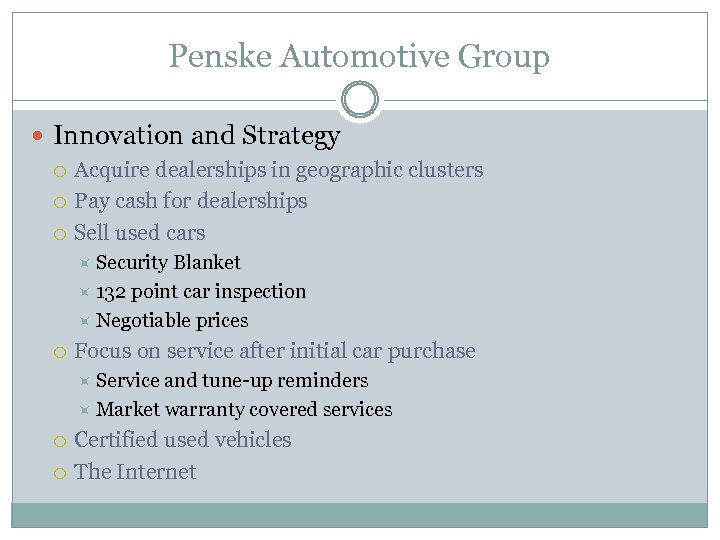 Penske Automotive Group

Innovation and Strategy

Acquire dealerships in geographic clusters

Pay cash for dealerships

Sell used cars

Security Blanket

132 point car inspection

Negotiable prices

Focus on service after initial car purchase

Service and tune-up reminders

Market warranty covered services

Certified used vehicles

The Internet